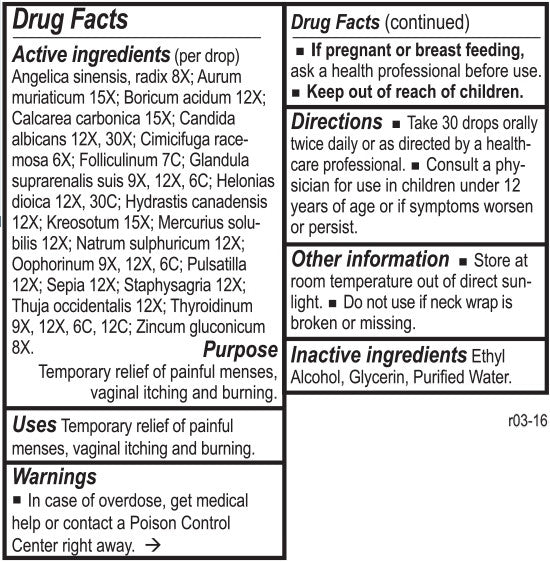 Drug Facts

Active ingredients (per drop)
Angelica sinensis, radix 8X; Aurum muriaticum 15X; Boricum acidum 12X; Calcarea carbonica 15X; Candida albicans 12X, 30X; Cimicifuga racemosa 6X; Folliculinum 7C; Glandula suprarenalis suis 9X, 12X, 6C; Helonias dioica 12X, 30C; Hydrastis canadensis 12X; Kreosotum 15X; Mercurius solubilis 12X; Natrum sulphuricum 12X; Oophorinum 9X, 12X, 6C; Pulsatilla 12X; Sepia 12X; Staphysagria 12X; Thuja occidentalis 12X; Thyroidinum 9X, 12X, 6C, 12C; Zincum gluconicum 8X.

Purpose
Temporary relief of painful menses, vaginal itching and burning.

Uses Temporary relief of painful menses, vaginal itching and burning.

Warnings
■ In case of overdose, get medical help or contact a Poison Control Center right away. →

Drug Facts (continued)
■ If pregnant or breast feeding, ask a health professional before use.
■ Keep out of reach of children.

Directions ■ Take 30 drops orally twice daily or as directed by a healthcare professional. ■ Consult a physician for use in children under 12 years of age or if symptoms worsen or persist.

Other information ■ Store at room temperature out of direct sunlight. ■ Do not use if neck wrap is broken or missing.

Inactive ingredients Ethyl Alcohol, Glycerin, Purified Water.

r03-16